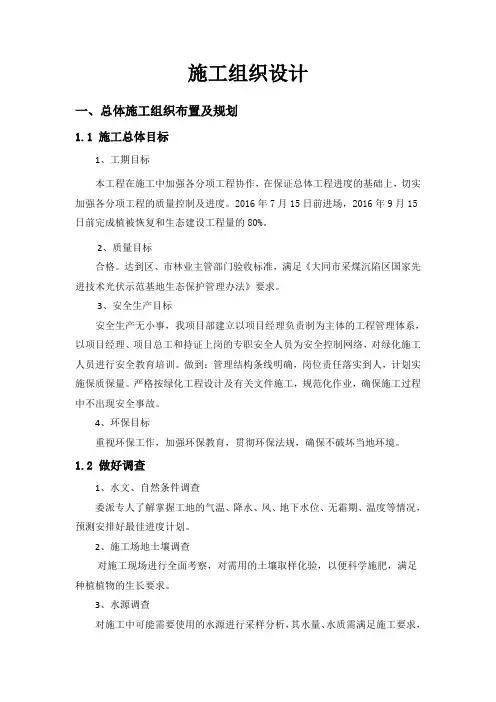 施工组织设计

一、总体施工组织布置及规划

1.1 施工总体目标

1、工期目标

本工程在施工中加强各分项工程协作，在保证总体工程进度的基础上，切实加强各分项工程的质量控制及进度。2016 年 7 月 15 日前进场，2016 年 9 月 15 日前完成植被恢复和生态建设工程量的 80%。

2、质量目标

合格。达到区、市林业主管部门验收标准，满足《大同市采煤沉陷区国家先进技术光伏示范基地生态保护管理办法》要求。

3、安全生产目标

安全生产无小事，我项目部建立以项目经理负责制为主体的工程管理体系，以项目经理、项目总工和持证上岗的专职安全人员为安全控制网络，对绿化施工人员进行安全教育培训。做到：管理结构条线明确，岗位责任落实到人，计划实施保质保量。严格按绿化工程设计及有关文件施工，规范化作业，确保施工过程中不出现安全事故。

4、环保目标

重视环保工作，加强环保教育，贯彻环保法规，确保不破坏当地环境。

1.2 做好调查

1、水文、自然条件调查

委派专人了解掌握工地的气温、降水、风、地下水位、无霜期、温度等情况，预测安排好最佳进度计划。

2、施工场地土壤调查

对施工现场进行全面考察，对需用的土壤取样化验，以便科学施肥，满足种植植物的生长要求。

3、水源调查

对施工中可能需要使用的水源进行采样分析，其水量、水质需满足施工要求，